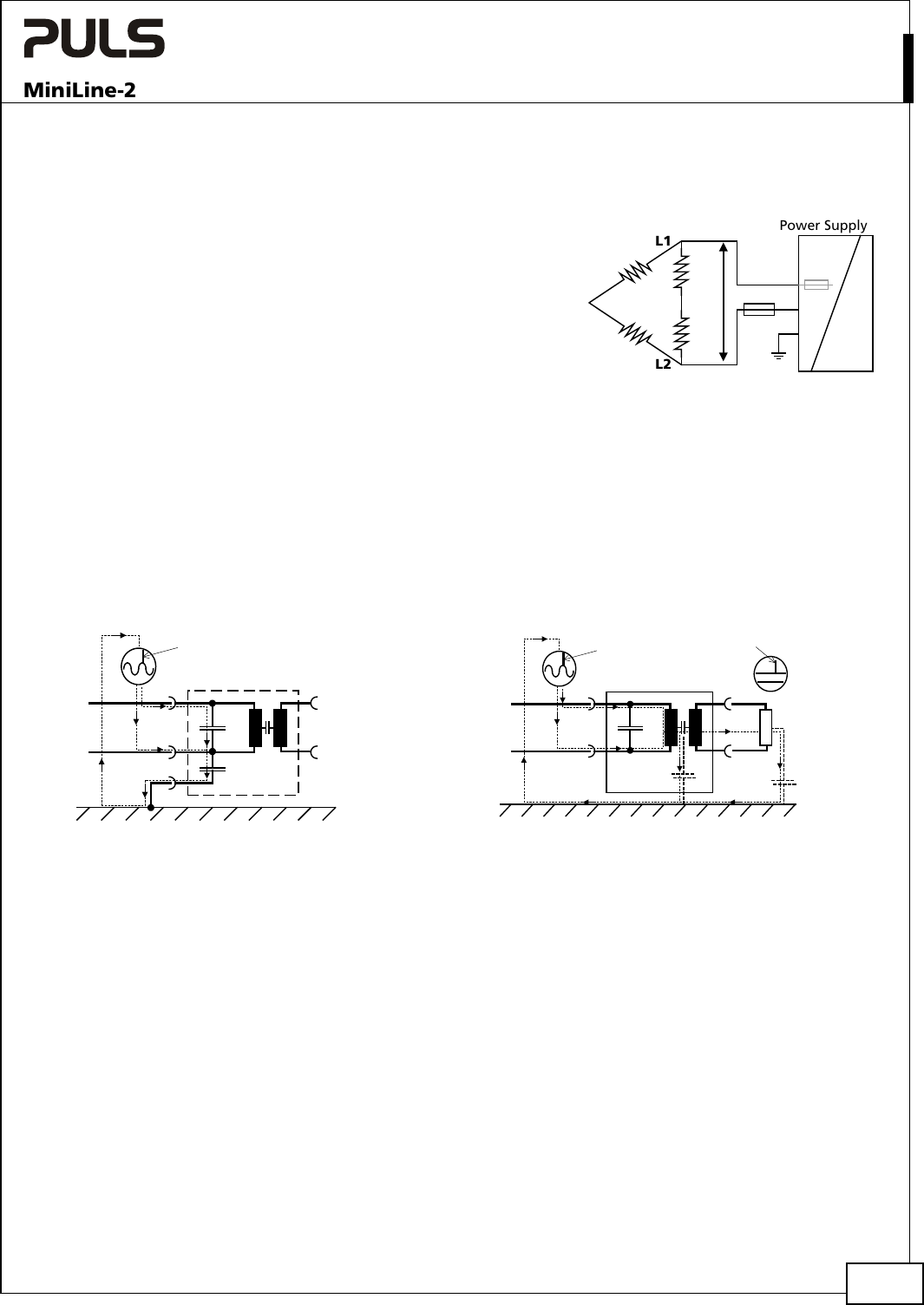 PULS

MiniLine-2

Power Supply

L1

L2